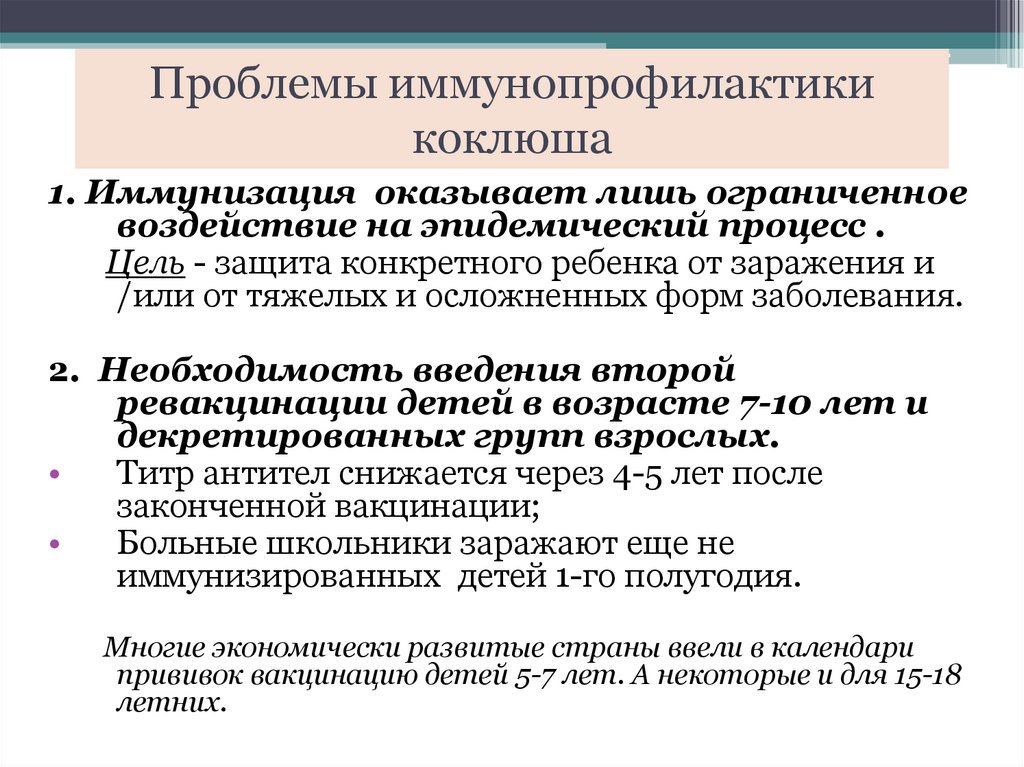 Проблемы иммунопрофилактики коклюша

1. Иммунизация оказывает лишь ограниченное воздействие на эпидемический процесс .

Цель - защита конкретного ребенка от заражения и /или от тяжелых и осложненных форм заболевания.

2. Необходимость введения второй ревакцинации детей в возрасте 7-10 лет и декретированных групп взрослых.

• Титр антител снижается через 4-5 лет после законченной вакцинации;
• Больные школьники заражают еще не иммунизированных детей 1-го полугодия.

Многие экономически развитые страны ввели в календари прививок вакцинацию детей 5-7 лет. А некоторые и для 15-18 летних.